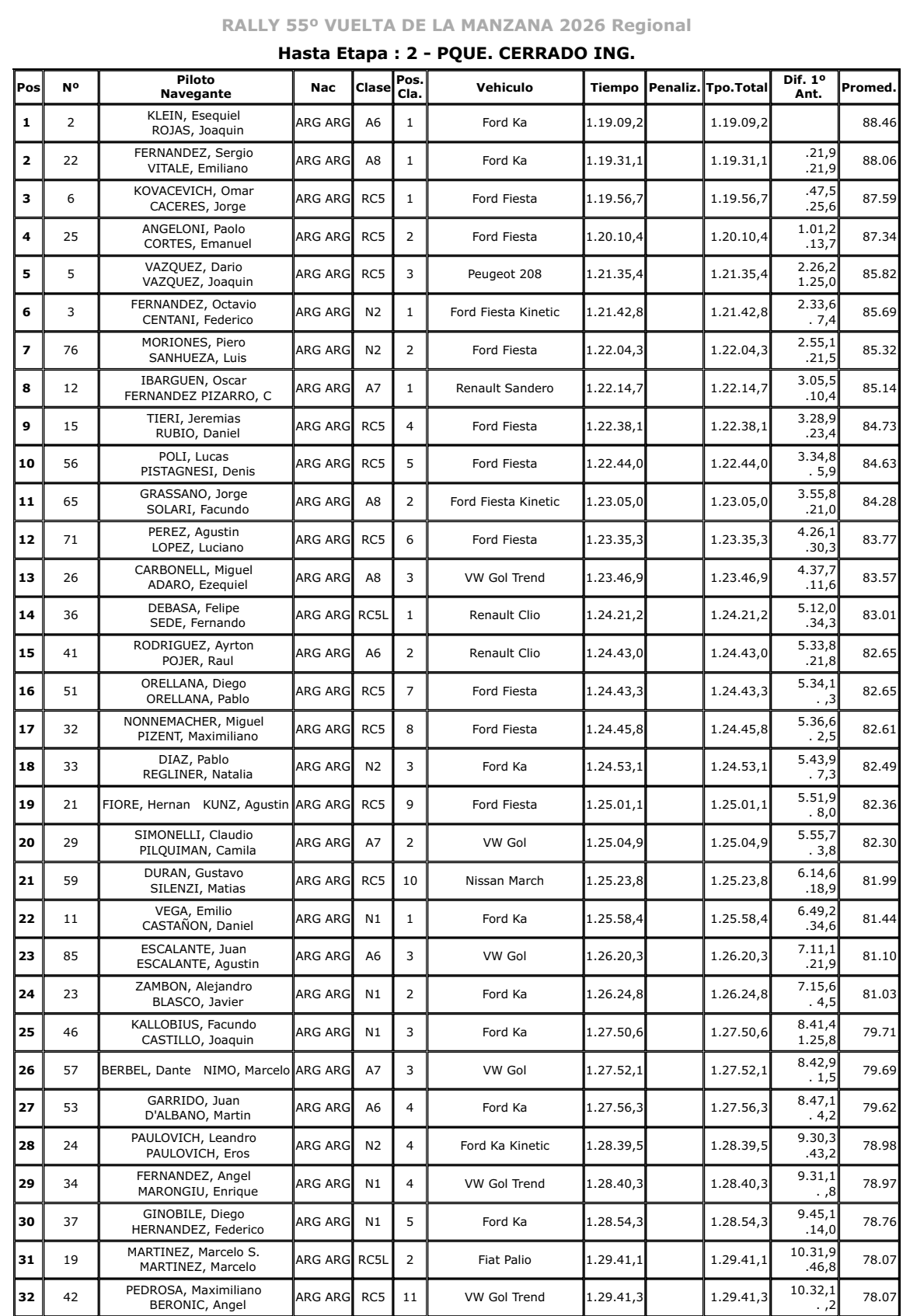 RALLY 55º VUELTA DE LA MANZANA 2026 Regional

Hasta Etapa : 2 - PQUE. CERRADO ING.

| Pos | Nº | Piloto Navegante | Nac | Clase | Pos. Cla. | Vehiculo | Tiempo | Penaliz. | Tpo.Total | Dif. 1º Ant. | Promed. |
|---|---|---|---|---|---|---|---|---|---|---|---|
| 1 | 2 | KLEIN, Esequiel ROJAS, Joaquin | ARG ARG | A6 | 1 | Ford Ka | 1.19.09,2 | | 1.19.09,2 | | 88.46 |
| 2 | 22 | FERNANDEZ, Sergio VITALE, Emiliano | ARG ARG | A8 | 1 | Ford Ka | 1.19.31,1 | | 1.19.31,1 | .21,9 .21,9 | 88.06 |
| 3 | 6 | KOVACEVICH, Omar CACERES, Jorge | ARG ARG | RC5 | 1 | Ford Fiesta | 1.19.56,7 | | 1.19.56,7 | .47,5 .25,6 | 87.59 |
| 4 | 25 | ANGELONI, Paolo CORTES, Emanuel | ARG ARG | RC5 | 2 | Ford Fiesta | 1.20.10,4 | | 1.20.10,4 | 1.01,2 .13,7 | 87.34 |
| 5 | 5 | VAZQUEZ, Dario VAZQUEZ, Joaquin | ARG ARG | RC5 | 3 | Peugeot 208 | 1.21.35,4 | | 1.21.35,4 | 2.26,2 1.25,0 | 85.82 |
| 6 | 3 | FERNANDEZ, Octavio CENTANI, Federico | ARG ARG | N2 | 1 | Ford Fiesta Kinetic | 1.21.42,8 | | 1.21.42,8 | 2.33,6 . 7,4 | 85.69 |
| 7 | 76 | MORIONES, Piero SANHUEZA, Luis | ARG ARG | N2 | 2 | Ford Fiesta | 1.22.04,3 | | 1.22.04,3 | 2.55,1 .21,5 | 85.32 |
| 8 | 12 | IBARGUEN, Oscar FERNANDEZ PIZARRO, C | ARG ARG | A7 | 1 | Renault Sandero | 1.22.14,7 | | 1.22.14,7 | 3.05,5 .10,4 | 85.14 |
| 9 | 15 | TIERI, Jeremias RUBIO, Daniel | ARG ARG | RC5 | 4 | Ford Fiesta | 1.22.38,1 | | 1.22.38,1 | 3.28,9 .23,4 | 84.73 |
| 10 | 56 | POLI, Lucas PISTAGNESI, Denis | ARG ARG | RC5 | 5 | Ford Fiesta | 1.22.44,0 | | 1.22.44,0 | 3.34,8 . 5,9 | 84.63 |
| 11 | 65 | GRASSANO, Jorge SOLARI, Facundo | ARG ARG | A8 | 2 | Ford Fiesta Kinetic | 1.23.05,0 | | 1.23.05,0 | 3.55,8 .21,0 | 84.28 |
| 12 | 71 | PEREZ, Agustin LOPEZ, Luciano | ARG ARG | RC5 | 6 | Ford Fiesta | 1.23.35,3 | | 1.23.35,3 | 4.26,1 .30,3 | 83.77 |
| 13 | 26 | CARBONELL, Miguel ADARO, Ezequiel | ARG ARG | A8 | 3 | VW Gol Trend | 1.23.46,9 | | 1.23.46,9 | 4.37,7 .11,6 | 83.57 |
| 14 | 36 | DEBASA, Felipe SEDE, Fernando | ARG ARG | RC5L | 1 | Renault Clio | 1.24.21,2 | | 1.24.21,2 | 5.12,0 .34,3 | 83.01 |
| 15 | 41 | RODRIGUEZ, Ayrton POJER, Raul | ARG ARG | A6 | 2 | Renault Clio | 1.24.43,0 | | 1.24.43,0 | 5.33,8 .21,8 | 82.65 |
| 16 | 51 | ORELLANA, Diego ORELLANA, Pablo | ARG ARG | RC5 | 7 | Ford Fiesta | 1.24.43,3 | | 1.24.43,3 | 5.34,1 . ,3 | 82.65 |
| 17 | 32 | NONNEMACHER, Miguel PIZENT, Maximiliano | ARG ARG | RC5 | 8 | Ford Fiesta | 1.24.45,8 | | 1.24.45,8 | 5.36,6 . 2,5 | 82.61 |
| 18 | 33 | DIAZ, Pablo REGLINER, Natalia | ARG ARG | N2 | 3 | Ford Ka | 1.24.53,1 | | 1.24.53,1 | 5.43,9 . 7,3 | 82.49 |
| 19 | 21 | FIORE, Hernan KUNZ, Agustin | ARG ARG | RC5 | 9 | Ford Fiesta | 1.25.01,1 | | 1.25.01,1 | 5.51,9 . 8,0 | 82.36 |
| 20 | 29 | SIMONELLI, Claudio PILQUIMAN, Camila | ARG ARG | A7 | 2 | VW Gol | 1.25.04,9 | | 1.25.04,9 | 5.55,7 . 3,8 | 82.30 |
| 21 | 59 | DURAN, Gustavo SILENZI, Matias | ARG ARG | RC5 | 10 | Nissan March | 1.25.23,8 | | 1.25.23,8 | 6.14,6 .18,9 | 81.99 |
| 22 | 11 | VEGA, Emilio CASTAÑON, Daniel | ARG ARG | N1 | 1 | Ford Ka | 1.25.58,4 | | 1.25.58,4 | 6.49,2 .34,6 | 81.44 |
| 23 | 85 | ESCALANTE, Juan ESCALANTE, Agustin | ARG ARG | A6 | 3 | VW Gol | 1.26.20,3 | | 1.26.20,3 | 7.11,1 .21,9 | 81.10 |
| 24 | 23 | ZAMBON, Alejandro BLASCO, Javier | ARG ARG | N1 | 2 | Ford Ka | 1.26.24,8 | | 1.26.24,8 | 7.15,6 . 4,5 | 81.03 |
| 25 | 46 | KALLOBIUS, Facundo CASTILLO, Joaquin | ARG ARG | N1 | 3 | Ford Ka | 1.27.50,6 | | 1.27.50,6 | 8.41,4 1.25,8 | 79.71 |
| 26 | 57 | BERBEL, Dante NIMO, Marcelo | ARG ARG | A7 | 3 | VW Gol | 1.27.52,1 | | 1.27.52,1 | 8.42,9 . 1,5 | 79.69 |
| 27 | 53 | GARRIDO, Juan D'ALBANO, Martin | ARG ARG | A6 | 4 | Ford Ka | 1.27.56,3 | | 1.27.56,3 | 8.47,1 . 4,2 | 79.62 |
| 28 | 24 | PAULOVICH, Leandro PAULOVICH, Eros | ARG ARG | N2 | 4 | Ford Ka Kinetic | 1.28.39,5 | | 1.28.39,5 | 9.30,3 .43,2 | 78.98 |
| 29 | 34 | FERNANDEZ, Angel MARONGIU, Enrique | ARG ARG | N1 | 4 | VW Gol Trend | 1.28.40,3 | | 1.28.40,3 | 9.31,1 . ,8 | 78.97 |
| 30 | 37 | GINOBILE, Diego HERNANDEZ, Federico | ARG ARG | N1 | 5 | Ford Ka | 1.28.54,3 | | 1.28.54,3 | 9.45,1 .14,0 | 78.76 |
| 31 | 19 | MARTINEZ, Marcelo S. MARTINEZ, Marcelo | ARG ARG | RC5L | 2 | Fiat Palio | 1.29.41,1 | | 1.29.41,1 | 10.31,9 .46,8 | 78.07 |
| 32 | 42 | PEDROSA, Maximiliano BERONIC, Angel | ARG ARG | RC5 | 11 | VW Gol Trend | 1.29.41,3 | | 1.29.41,3 | 10.32,1 . ,2 | 78.07 |